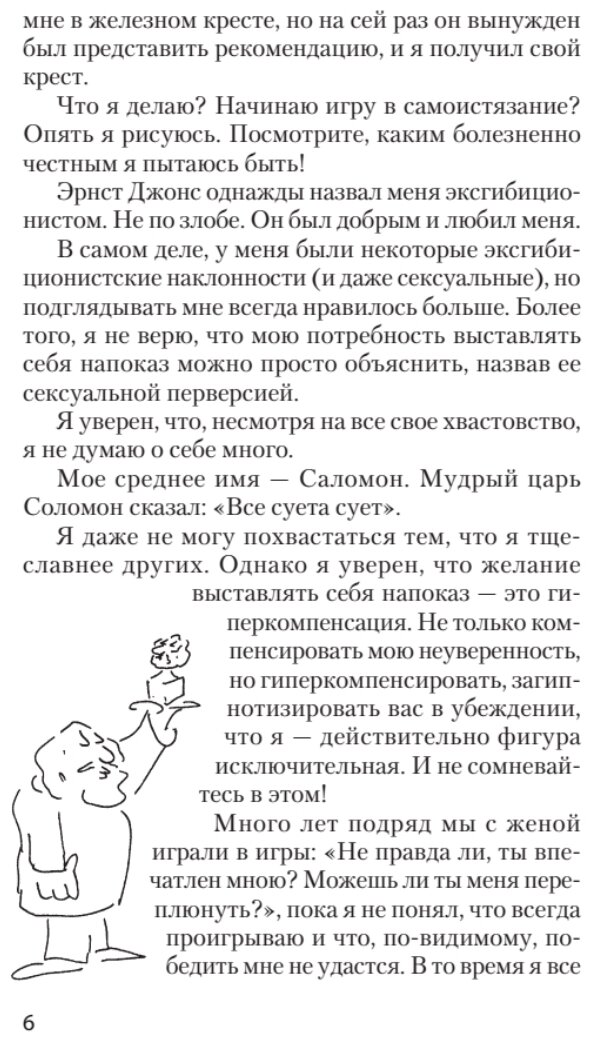 мне в железном кресте, но на сей раз он вынужден был представить рекомендацию, и я получил свой крест.

Что я делаю? Начинаю игру в самоистязание? Опять я рисуюсь. Посмотрите, каким болезненно честным я пытаюсь быть!

Эрнст Джонс однажды назвал меня эксгибиционистом. Не по злобе. Он был добрым и любил меня.

В самом деле, у меня были некоторые эксгибиционистские наклонности (и даже сексуальные), но подглядывать мне всегда нравилось больше. Более того, я не верю, что мою потребность выставлять себя напоказ можно просто объяснить, назвав ее сексуальной перверсией.

Я уверен, что, несмотря на все свое хвастовство, я не думаю о себе много.

Мое среднее имя — Саломон. Мудрый царь Соломон сказал: «Все суета сует».

Я даже не могу похвастаться тем, что я тщеславнее других. Однако я уверен, что желание выставлять себя напоказ — это гиперкомпенсация. Не только компенсировать мою неуверенность, но гиперкомпенсировать, загипнотизировать вас в убеждении, что я — действительно фигура исключительная. И не сомневайтесь в этом!

Много лет подряд мы с женой играли в игры: «Не правда ли, ты впечатлен мною? Можешь ли ты меня переплюнуть?», пока я не понял, что всегда проигрываю и что, по-видимому, победить мне не удастся. В то время я все

6